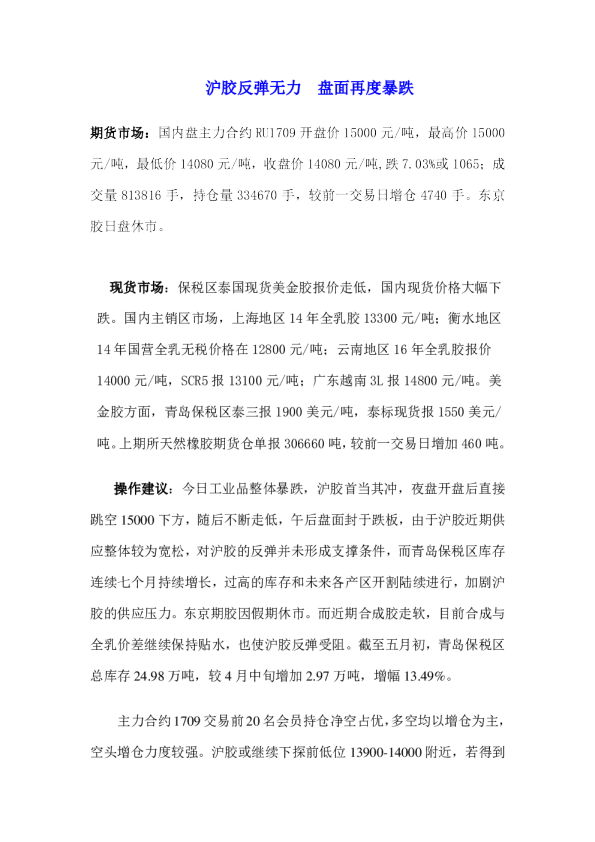 沪胶反弹无力　盘面再度暴跌

期货市场：国内盘主力合约 RU1709 开盘价 15000 元/吨，最高价 15000 元/吨，最低价 14080 元/吨，收盘价 14080 元/吨,跌 7.03%或 1065；成交量 813816 手，持仓量 334670 手，较前一交易日增仓 4740 手。东京胶日盘休市。

现货市场：保税区泰国现货美金胶报价走低，国内现货价格大幅下跌。国内主销区市场，上海地区 14 年全乳胶 13300 元/吨；衡水地区 14 年国营全乳无税价格在 12800 元/吨；云南地区 16 年全乳胶报价 14000 元/吨，SCR5 报 13100 元/吨；广东越南 3L 报 14800 元/吨。美金胶方面，青岛保税区泰三报 1900 美元/吨，泰标现货报 1550 美元/吨。上期所天然橡胶期货仓单报 306660 吨，较前一交易日增加 460 吨。

操作建议：今日工业品整体暴跌，沪胶首当其冲，夜盘开盘后直接跳空 15000 下方，随后不断走低，午后盘面封于跌板，由于沪胶近期供应整体较为宽松，对沪胶的反弹并未形成支撑条件，而青岛保税区库存连续七个月持续增长，过高的库存和未来各产区开割陆续进行，加剧沪胶的供应压力。东京期胶因假期休市。而近期合成胶走软，目前合成与全乳价差继续保持贴水，也使沪胶反弹受阻。截至五月初，青岛保税区总库存 24.98 万吨，较 4 月中旬增加 2.97 万吨，增幅 13.49%。

主力合约 1709 交易前 20 名会员持仓净空占优，多空均以增仓为主，空头增仓力度较强。沪胶或继续下探前低位 13900-14000 附近，若得到